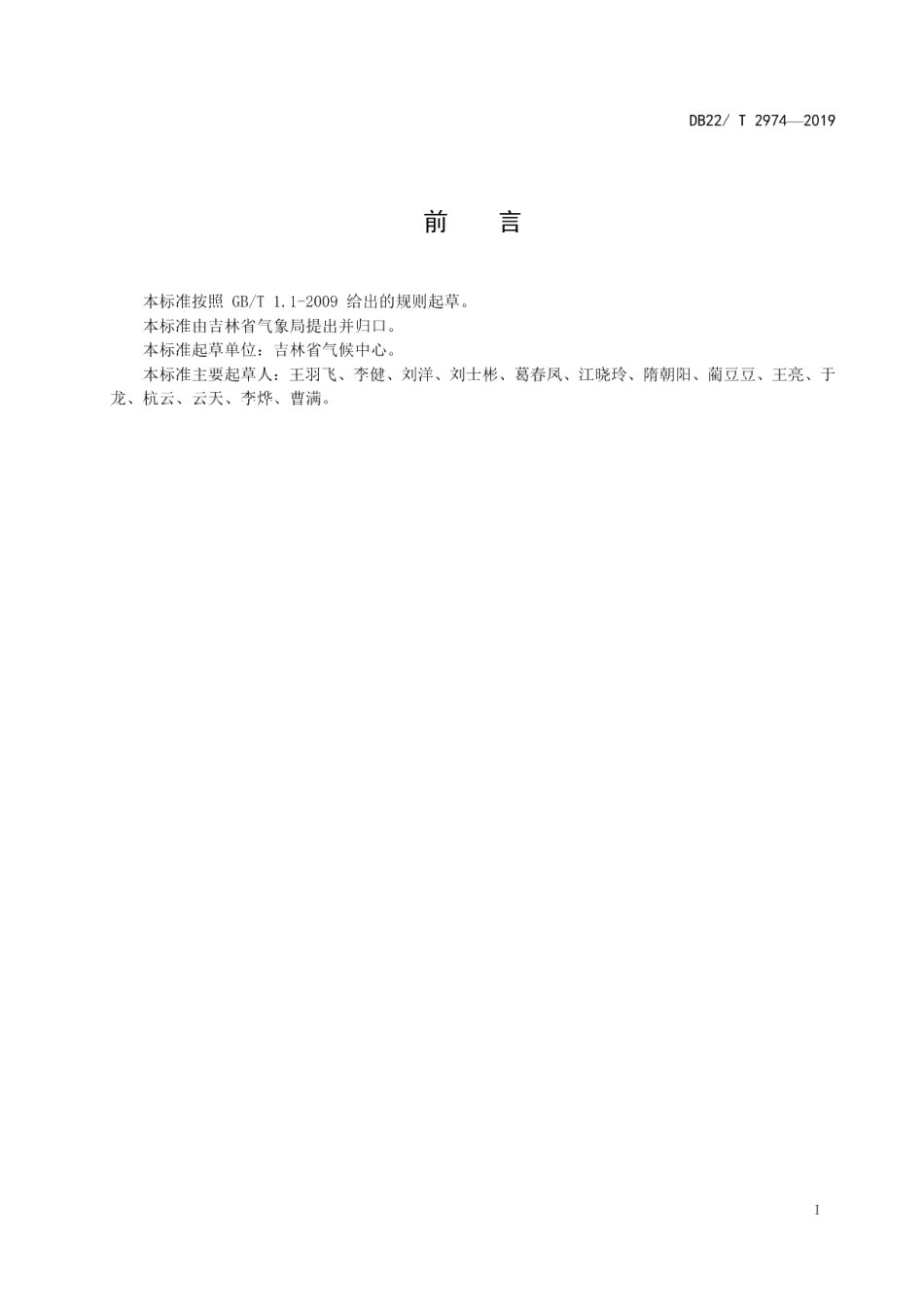 DB22/ T 2974—2019

前　言

本标准按照 GB/T 1.1-2009 给出的规则起草。

本标准由吉林省气象局提出并归口。

本标准起草单位：吉林省气候中心。

本标准主要起草人：王羽飞、李健、刘洋、刘士彬、葛春凤、江晓玲、隋朝阳、蔺豆豆、王亮、于龙、杭云、云天、李烨、曹满。

I